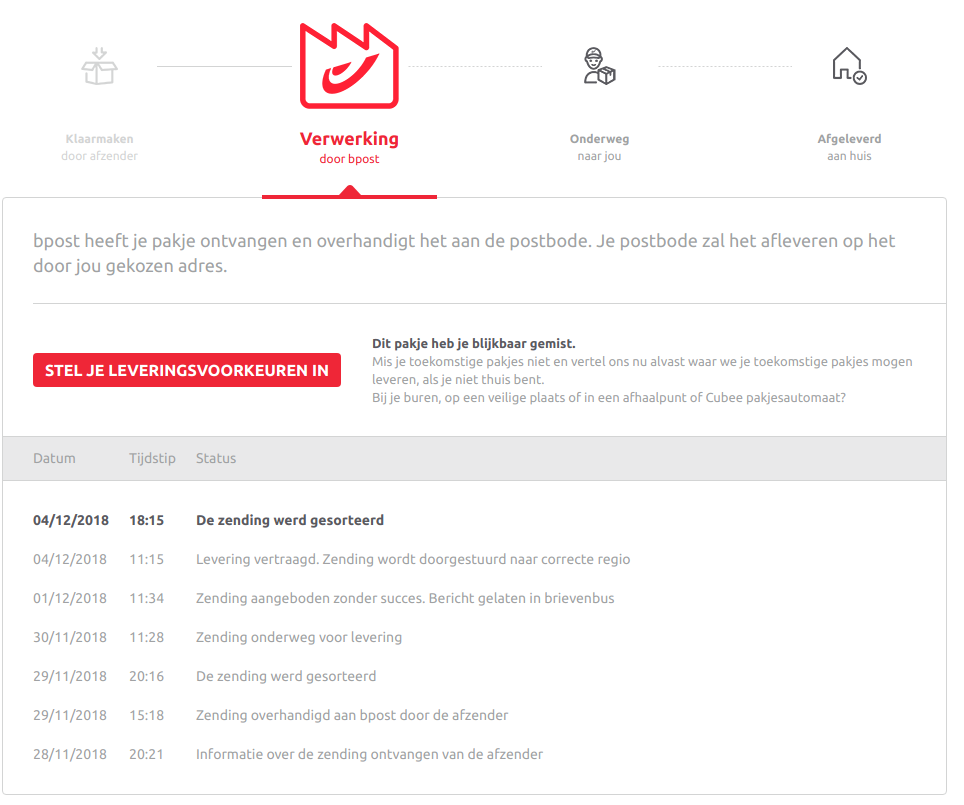 Klaarmaken
door afzender

Verwerking
door bpost

Onderweg
naar jou

Afgeleverd
aan huis

bpost heeft je pakje ontvangen en overhandigt het aan de postbode. Je postbode zal het afleveren op het door jou gekozen adres.

STEL JE LEVERINGSVOORKEUREN IN

Dit pakje heb je blijkbaar gemist.
Mis je toekomstige pakjes niet en vertel ons nu alvast waar we je toekomstige pakjes mogen leveren, als je niet thuis bent.
Bij je buren, op een veilige plaats of in een afhaalpunt of Cubee pakjesautomaat?

| Datum | Tijdstip | Status |
|---|---|---|
| 04/12/2018 | 18:15 | De zending werd gesorteerd |
| 04/12/2018 | 11:15 | Levering vertraagd. Zending wordt doorgestuurd naar correcte regio |
| 01/12/2018 | 11:34 | Zending aangeboden zonder succes. Bericht gelaten in brievenbus |
| 30/11/2018 | 11:28 | Zending onderweg voor levering |
| 29/11/2018 | 20:16 | De zending werd gesorteerd |
| 29/11/2018 | 15:18 | Zending overhandigd aan bpost door de afzender |
| 28/11/2018 | 20:21 | Informatie over de zending ontvangen van de afzender |